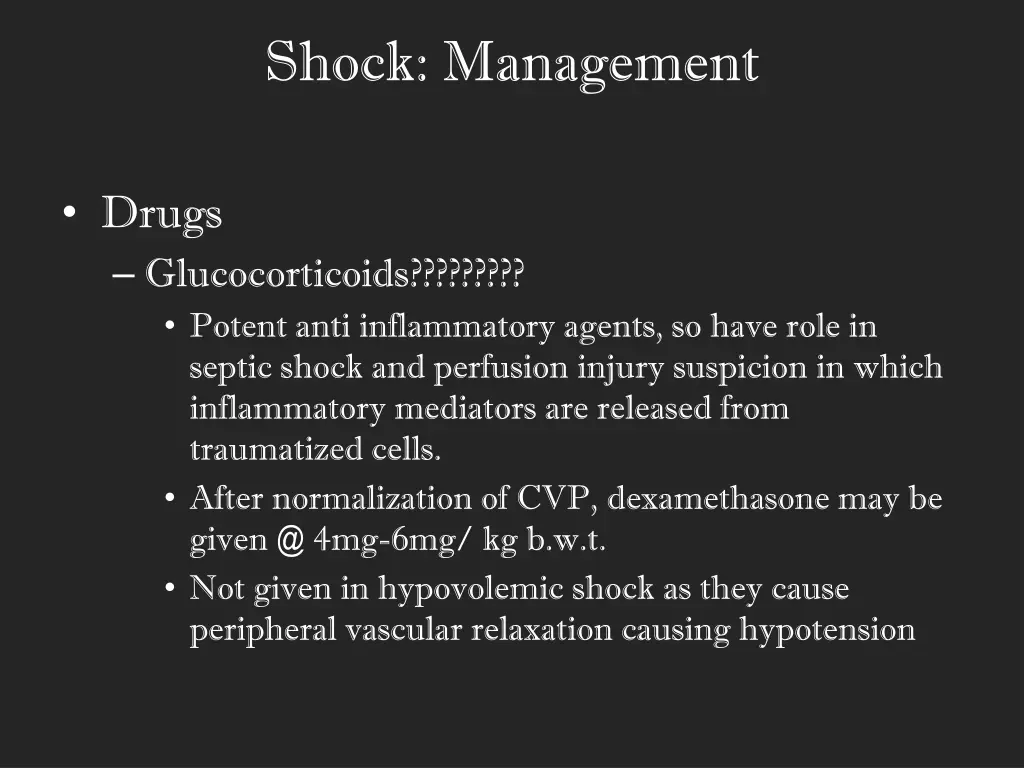 Shock: Management

• Drugs
– Glucocorticoids?????????
• Potent anti inflammatory agents, so have role in septic shock and perfusion injury suspicion in which inflammatory mediators are released from traumatized cells.
• After normalization of CVP, dexamethasone may be given @ 4mg-6mg/ kg b.w.t.
• Not given in hypovolemic shock as they cause peripheral vascular relaxation causing hypotension